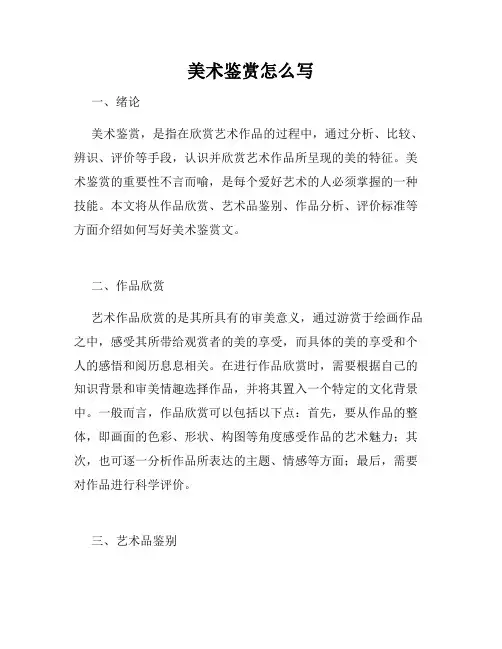 美术鉴赏怎么写

一、绪论

美术鉴赏，是指在欣赏艺术作品的过程中，通过分析、比较、辨识、评价等手段，认识并欣赏艺术作品所呈现的美的特征。美术鉴赏的重要性不言而喻，是每个爱好艺术的人必须掌握的一种技能。本文将从作品欣赏、艺术品鉴别、作品分析、评价标准等方面介绍如何写好美术鉴赏文。

二、作品欣赏

艺术作品欣赏的是其所具有的审美意义，通过游赏于绘画作品之中，感受其所带给观赏者的美的享受，而具体的美的享受和个人的感悟和阅历息息相关。在进行作品欣赏时，需要根据自己的知识背景和审美情趣选择作品，并将其置入一个特定的文化背景中。一般而言，作品欣赏可以包括以下点：首先，要从作品的整体，即画面的色彩、形状、构图等角度感受作品的艺术魅力；其次，也可逐一分析作品所表达的主题、情感等方面；最后，需要对作品进行科学评价。

三、艺术品鉴别